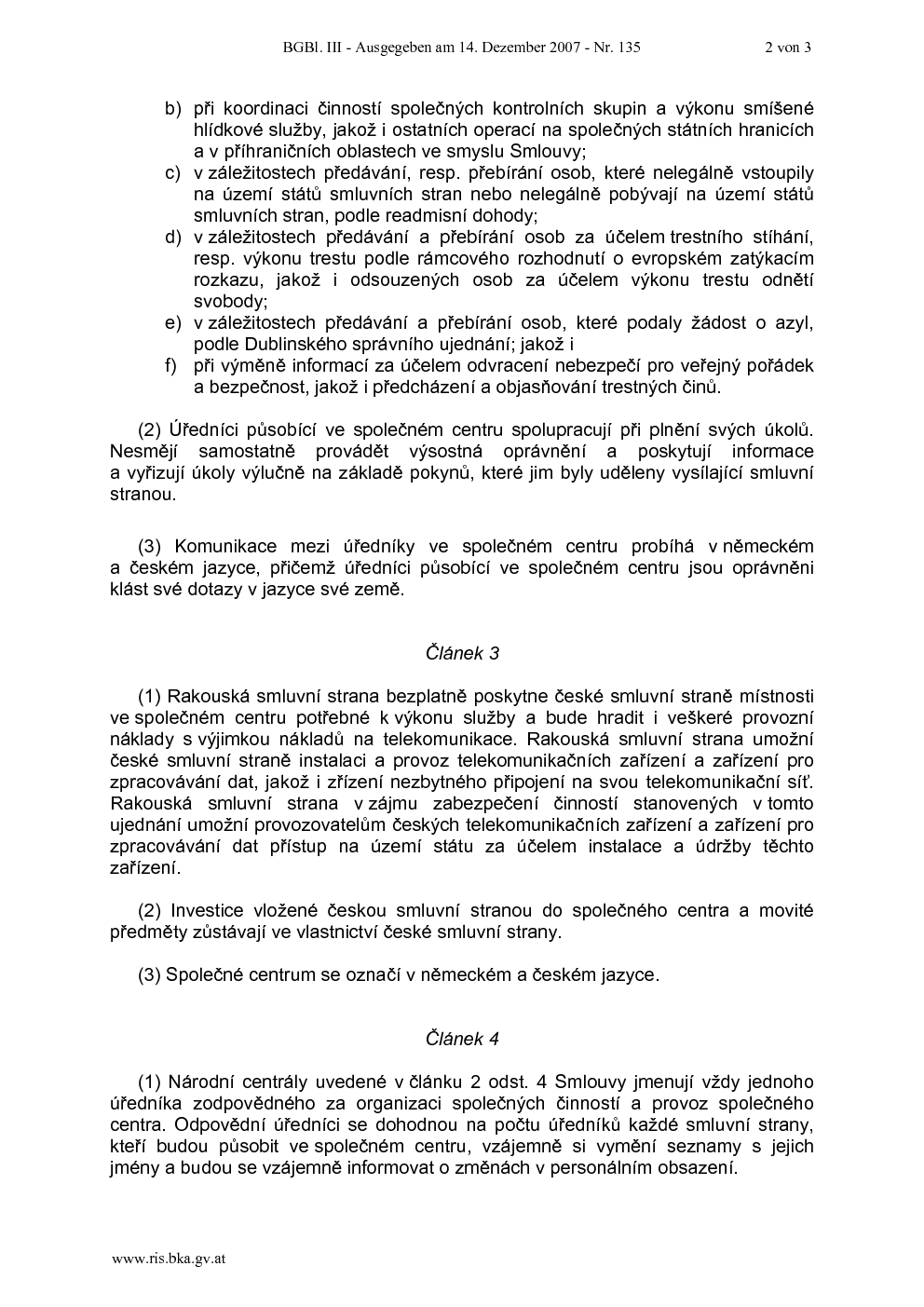 BGBl. III - Ausgegeben am 14. Dezember 2007 - Nr. 135 2 von 3

b) při koordinaci činností společných kontrolních skupin a výkonu smíšené hlídkové služby, jakož i ostatních operací na společných státních hranicích a v příhraničních oblastech ve smyslu Smlouvy;
c) v záležitostech předávání, resp. přebírání osob, které nelegálně vstoupily na území států smluvních stran nebo nelegálně pobývají na území států smluvních stran, podle readmisní dohody;
d) v záležitostech předávání a přebírání osob za účelem trestního stíhání, resp. výkonu trestu podle rámcového rozhodnutí o evropském zatýkacím rozkazu, jakož i odsouzených osob za účelem výkonu trestu odnětí svobody;
e) v záležitostech předávání a přebírání osob, které podaly žádost o azyl, podle Dublinského správního ujednání; jakož i
f) při výměně informací za účelem odvracení nebezpečí pro veřejný pořádek a bezpečnost, jakož i předcházení a objasňování trestných činů.

(2) Úředníci působící ve společném centru spolupracují při plnění svých úkolů. Nesmějí samostatně provádět výsostná oprávnění a poskytují informace a vyřizují úkoly výlučně na základě pokynů, které jim byly uděleny vysílající smluvní stranou.

(3) Komunikace mezi úředníky ve společném centru probíhá v německém a českém jazyce, přičemž úředníci působící ve společném centru jsou oprávněni klást své dotazy v jazyce své země.

Článek 3

(1) Rakouská smluvní strana bezplatně poskytne české smluvní straně místnosti ve společném centru potřebné k výkonu služby a bude hradit i veškeré provozní náklady s výjimkou nákladů na telekomunikace. Rakouská smluvní strana umožní české smluvní straně instalaci a provoz telekomunikačních zařízení a zařízení pro zpracovávání dat, jakož i zřízení nezbytného připojení na svou telekomunikační síť. Rakouská smluvní strana v zájmu zabezpečení činností stanovených v tomto ujednání umožní provozovatelům českých telekomunikačních zařízení a zařízení pro zpracovávání dat přístup na území státu za účelem instalace a údržby těchto zařízení.

(2) Investice vložené českou smluvní stranou do společného centra a movité předměty zůstávají ve vlastnictví české smluvní strany.

(3) Společné centrum se označí v německém a českém jazyce.

Článek 4

(1) Národní centrály uvedené v článku 2 odst. 4 Smlouvy jmenují vždy jednoho úředníka zodpovědného za organizaci společných činností a provoz společného centra. Odpovědní úředníci se dohodnou na počtu úředníků každé smluvní strany, kteří budou působit ve společném centru, vzájemně si vymění seznamy s jejich jmény a budou se vzájemně informovat o změnách v personálním obsazení.

www.ris.bka.gv.at